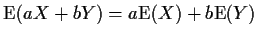 $\mathrm{E}(aX + bY) = a\mathrm{E}(X) + b\mathrm{E}(Y)$